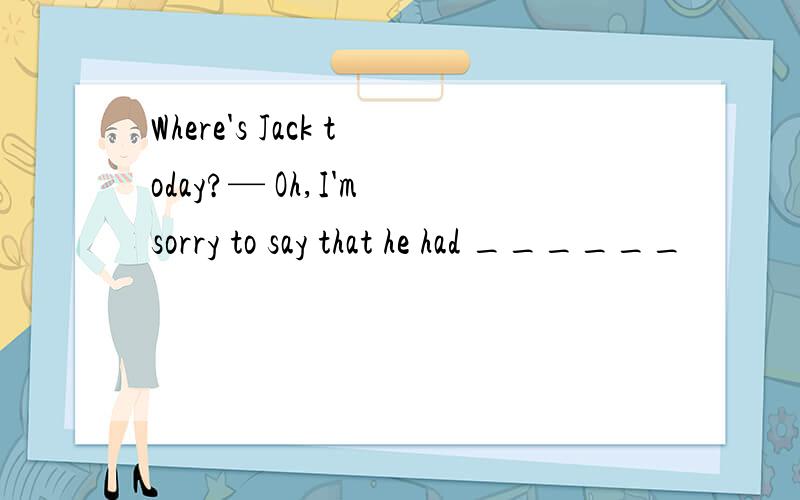 Where's Jack today?— Oh, I'm sorry to say that he had ______